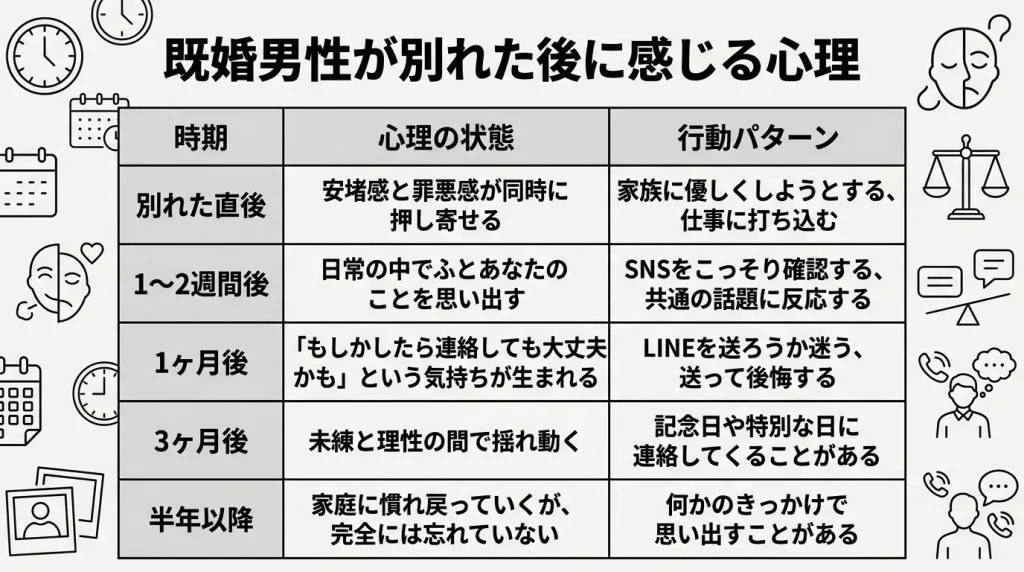 既婚男性が別れた後に感じる心理

| 時期 | 心理の状態 | 行動パターン |
|---|---|---|
| 別れた直後 | 安堵感と罪悪感が同時に押し寄せる | 家族に優しくしようとする、仕事に打ち込む |
| 1〜2週間後 | 日常の中でふとあなたのことを思い出す | SNSをこっそり確認する、共通の話題に反応する |
| 1ヶ月後 | 「もしかしたら連絡しても大丈夫かも」という気持ちが生まれる | LINEを送ろうか迷う、送って後悔する |
| 3ヶ月後 | 未練と理性の間で揺れ動く | 記念日や特別な日に連絡してくることがある |
| 半年以降 | 家庭に慣れ戻っていくが、完全には忘れていない | 何かのきっかけで思い出すことがある |